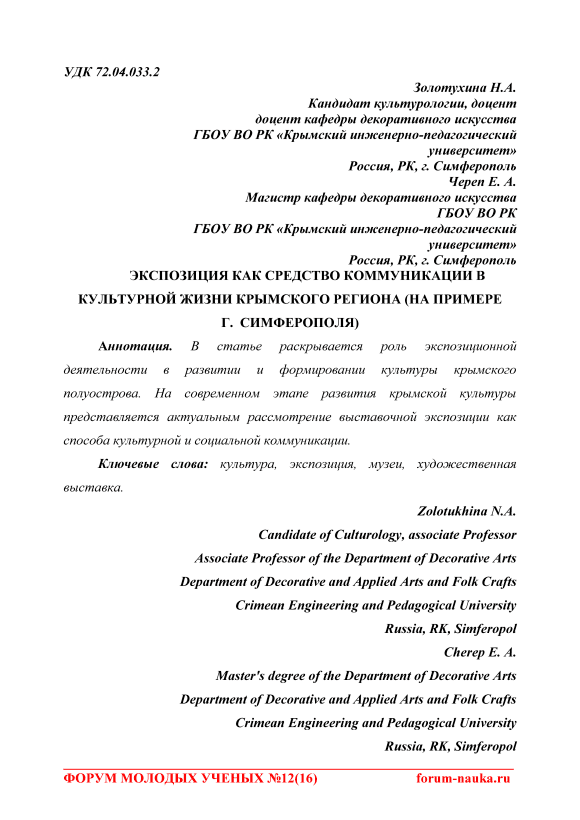 УДК 72.04.033.2

Золотухина Н.А.
Кандидат культурологии, доцент
доцент кафедры декоративного искусства
ГБОУ ВО РК «Крымский инженерно-педагогический университет»
Россия, РК, г. Симферополь
Череп Е. А.
Магистр кафедры декоративного искусства
ГБОУ ВО РК
ГБОУ ВО РК «Крымский инженерно-педагогический университет»
Россия, РК, г. Симферополь

ЭКСПОЗИЦИЯ КАК СРЕДСТВО КОММУНИКАЦИИ В КУЛЬТУРНОЙ ЖИЗНИ КРЫМСКОГО РЕГИОНА (НА ПРИМЕРЕ Г. СИМФЕРОПОЛЯ)

Аннотация. В статье раскрывается роль экспозиционной деятельности в развитии и формировании культуры крымского полуострова. На современном этапе развития крымской культуры представляется актуальным рассмотрение выставочной экспозиции как способа культурной и социальной коммуникации.

Ключевые слова: культура, экспозиция, музеи, художественная выставка.

Zolotukhina N.A.
Candidate of Culturology, associate Professor
Associate Professor of the Department of Decorative Arts
Department of Decorative and Applied Arts and Folk Crafts
Crimean Engineering and Pedagogical University
Russia, RK, Simferopol
Cherep E. A.
Master's degree of the Department of Decorative Arts
Department of Decorative and Applied Arts and Folk Crafts
Crimean Engineering and Pedagogical University
Russia, RK, Simferopol

ФОРУМ МОЛОДЫХ УЧЕНЫХ №12(16) forum-nauka.ru